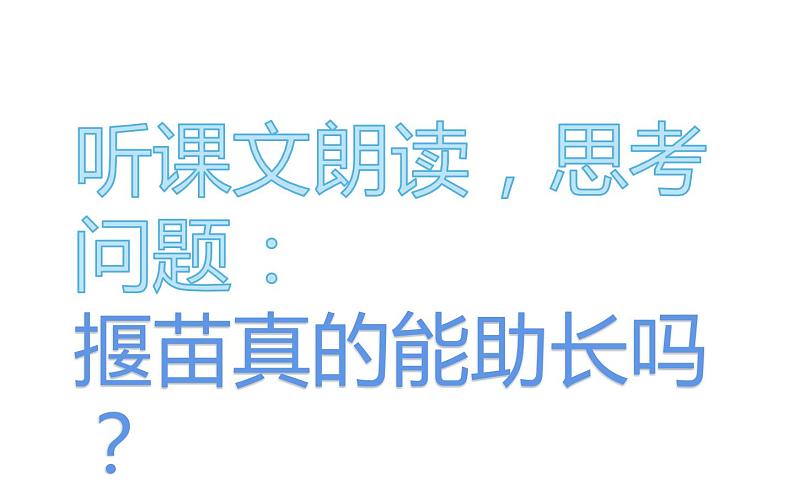 听课文朗读，思考问题：

揠苗真的能助长吗？